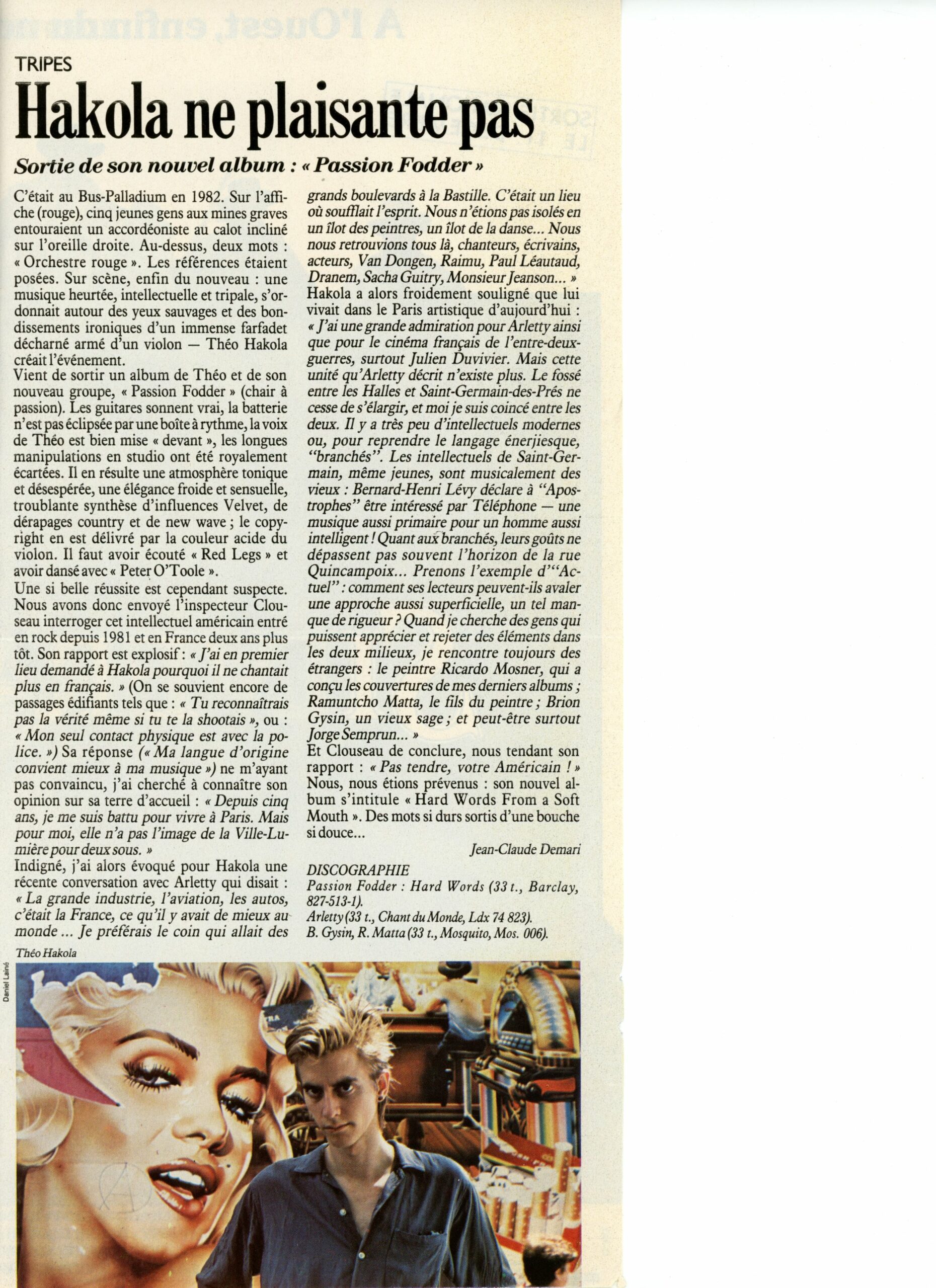 TRIPES

Hakola ne plaisante pas

Sortie de son nouvel album : « Passion Fodder »

C'était au Bus-Palladium en 1982. Sur l'affiche (rouge), cinq jeunes gens aux mines graves entouraient un accordéoniste au calot incliné sur l'oreille droite. Au-dessus, deux mots : « Orchestre rouge ». Les références étaient posées. Sur scène, enfin du nouveau : une musique heurtée, intellectuelle et tripale, s'ordonnait autour des yeux sauvages et des bondissements ironiques d'un immense farfadet décharné armé d'un violon — Théo Hakola créait l'événement.
Vient de sortir un album de Théo et de son nouveau groupe, « Passion Fodder » (chair à passion). Les guitares sonnent vrai, la batterie n'est pas éclipsée par une boîte à rythme, la voix de Théo est bien mise « devant », les longues manipulations en studio ont été royalement écartées. Il en résulte une atmosphère tonique et désespérée, une élégance froide et sensuelle, troublante synthèse d'influences Velvet, de dérapages country et de new wave ; le copyright en est délivré par la couleur acide du violon. Il faut avoir écouté « Red Legs » et avoir dansé avec « Peter O'Toole ».
Une si belle réussite est cependant suspecte. Nous avons donc envoyé l'inspecteur Clouseau interroger cet intellectuel américain entré en rock depuis 1981 et en France deux ans plus tôt. Son rapport est explosif : « J'ai en premier lieu demandé à Hakola pourquoi il ne chantait plus en français. » (On se souvient encore de passages édifiants tels que : « Tu reconnaîtrais pas la vérité même si tu te la shootais », ou : « Mon seul contact physique est avec la police. ») Sa réponse (« Ma langue d'origine convient mieux à ma musique ») ne m'ayant pas convaincu, j'ai cherché à connaître son opinion sur sa terre d'accueil : « Depuis cinq ans, je me suis battu pour vivre à Paris. Mais pour moi, elle n'a pas l'image de la Ville-Lumière pour deux sous. »
Indigné, j'ai alors évoqué pour Hakola une récente conversation avec Arletty qui disait : « La grande industrie, l'aviation, les autos, c'était la France, ce qu'il y avait de mieux au monde ... Je préférais le coin qui allait des grands boulevards à la Bastille. C'était un lieu où soufflait l'esprit. Nous n'étions pas isolés en un îlot des peintres, un îlot de la danse... Nous nous retrouvions tous là, chanteurs, écrivains, acteurs, Van Dongen, Raimu, Paul Léautaud, Dranem, Sacha Guitry, Monsieur Jeanson... »
Hakola a alors froidement souligné que lui vivait dans le Paris artistique d'aujourd'hui : « J'ai une grande admiration pour Arletty ainsi que pour le cinéma français de l'entre-deux-guerres, surtout Julien Duvivier. Mais cette unité qu'Arletty décrit n'existe plus. Le fossé entre les Halles et Saint-Germain-des-Prés ne cesse de s'élargir, et moi je suis coincé entre les deux. Il y a très peu d'intellectuels modernes ou, pour reprendre le langage énerjiesque, "branchés". Les intellectuels de Saint-Germain, même jeunes, sont musicalement des vieux : Bernard-Henri Lévy déclare à "Apostrophes" être intéressé par Téléphone — une musique aussi primaire pour un homme aussi intelligent ! Quant aux branchés, leurs goûts ne dépassent pas souvent l'horizon de la rue Quincampoix... Prenons l'exemple d'"Actuel" : comment ses lecteurs peuvent-ils avaler une approche aussi superficielle, un tel manque de rigueur ? Quand je cherche des gens qui puissent apprécier et rejeter des éléments dans les deux milieux, je rencontre toujours des étrangers : le peintre Ricardo Mosner, qui a conçu les couvertures de mes derniers albums ; Ramuntcho Matta, le fils du peintre ; Brion Gysin, un vieux sage ; et peut-être surtout Jorge Semprun... »
Et Clouseau de conclure, nous tendant son rapport : « Pas tendre, votre Américain ! » Nous, nous étions prévenus : son nouvel album s'intitule « Hard Words From a Soft Mouth ». Des mots si durs sortis d'une bouche si douce...

Jean-Claude Demari

DISCOGRAPHIE
Passion Fodder : Hard Words (33 t., Barclay, 827-513-1).
Arletty (33 t., Chant du Monde, Ldx 74 823).
B. Gysin, R. Matta (33 t., Mosquito, Mos. 006).

Théo Hakola

Daniel Lainé